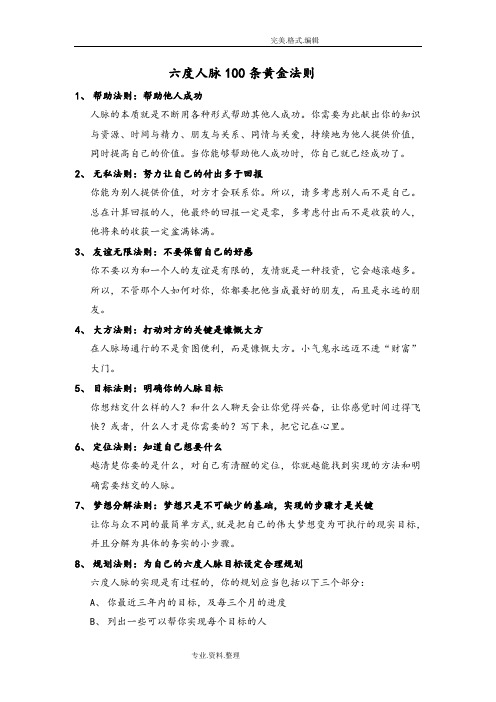 完美.格式.编辑

六度人脉100条黄金法则

1、 帮助法则：帮助他人成功

人脉的本质就是不断用各种形式帮助其他人成功。你需要为此献出你的知识与资源、时间与精力、朋友与关系、同情与关爱，持续地为他人提供价值，同时提高自己的价值。当你能够帮助他人成功时，你自己就已经成功了。

2、 无私法则：努力让自己的付出多于回报

你能为别人提供价值，对方才会联系你。所以，请多考虑别人而不是自己。总在计算回报的人，他最终的回报一定是零，多考虑付出而不是收获的人，他将来的收获一定盆满钵满。

3、 友谊无限法则：不要保留自己的好感

你不要以为和一个人的友谊是有限的，友情就是一种投资，它会越滚越多。所以，不管那个人如何对你，你都要把他当成最好的朋友，而且是永远的朋友。

4、 大方法则：打动对方的关键是慷慨大方

在人脉场通行的不是贪图便利，而是慷慨大方。小气鬼永远迈不进“财富”大门。

5、 目标法则：明确你的人脉目标

你想结交什么样的人？和什么人聊天会让你觉得兴奋，让你感觉时间过得飞快？或者，什么人才是你需要的？写下来，把它记在心里。

6、 定位法则：知道自己想要什么

越清楚你要的是什么，对自己有清醒的定位，你就越能找到实现的方法和明确需要结交的人脉。

7、 梦想分解法则：梦想只是不可缺少的基础，实现的步骤才是关键

让你与众不同的最简单方式，就是把自己的伟大梦想变为可执行的现实目标，并且分解为具体的务实的小步骤。

8、 规划法则：为自己的六度人脉目标设定合理规划

六度人脉的实现是有过程的，你的规划应当包括以下三个部分：

A、 你最近三年内的目标，及每三个月的进度

B、 列出一些可以帮你实现每个目标的人

专业.资料.整理